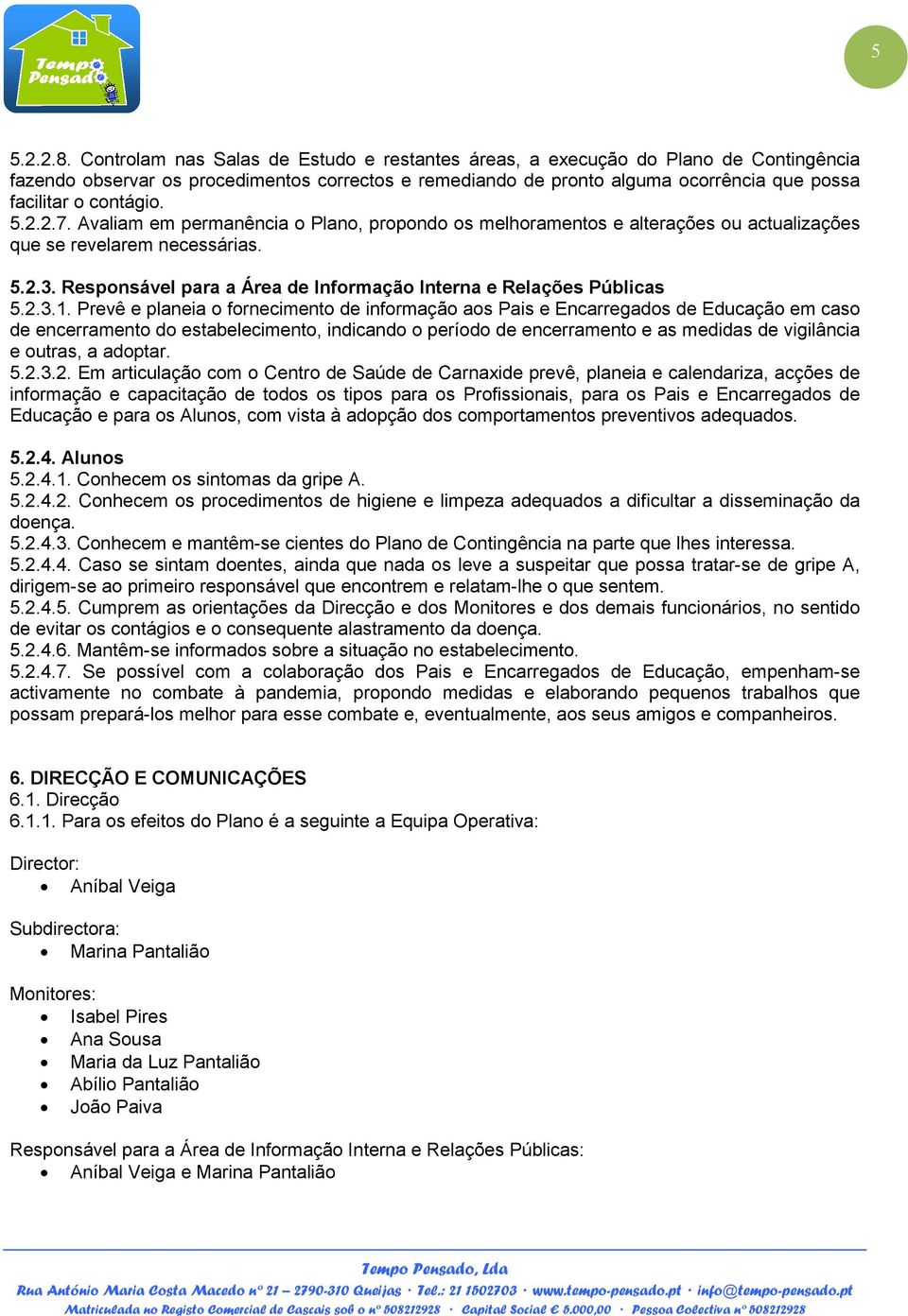 Tempo Pensado

5

5.2.2.8. Controlam nas Salas de Estudo e restantes áreas, a execução do Plano de Contingência fazendo observar os procedimentos correctos e remediando de pronto alguma ocorrência que possa facilitar o contágio.
5.2.2.7. Avaliam em permanência o Plano, propondo os melhoramentos e alterações ou actualizações que se revelarem necessárias.

5.2.3. Responsável para a Área de Informação Interna e Relações Públicas
5.2.3.1. Prevê e planeia o fornecimento de informação aos Pais e Encarregados de Educação em caso de encerramento do estabelecimento, indicando o período de encerramento e as medidas de vigilância e outras, a adoptar.
5.2.3.2. Em articulação com o Centro de Saúde de Carnaxide prevê, planeia e calendariza, acções de informação e capacitação de todos os tipos para os Profissionais, para os Pais e Encarregados de Educação e para os Alunos, com vista à adopção dos comportamentos preventivos adequados.

5.2.4. Alunos
5.2.4.1. Conhecem os sintomas da gripe A.
5.2.4.2. Conhecem os procedimentos de higiene e limpeza adequados a dificultar a disseminação da doença.
5.2.4.3. Conhecem e mantêm-se cientes do Plano de Contingência na parte que lhes interessa.
5.2.4.4. Caso se sintam doentes, ainda que nada os leve a suspeitar que possa tratar-se de gripe A, dirigem-se ao primeiro responsável que encontrem e relatam-lhe o que sentem.
5.2.4.5. Cumprem as orientações da Direcção e dos Monitores e dos demais funcionários, no sentido de evitar os contágios e o consequente alastramento da doença.
5.2.4.6. Mantêm-se informados sobre a situação no estabelecimento.
5.2.4.7. Se possível com a colaboração dos Pais e Encarregados de Educação, empenham-se activamente no combate à pandemia, propondo medidas e elaborando pequenos trabalhos que possam prepará-los melhor para esse combate e, eventualmente, aos seus amigos e companheiros.

6. DIRECÇÃO E COMUNICAÇÕES
6.1. Direcção
6.1.1. Para os efeitos do Plano é a seguinte a Equipa Operativa:

Director:
• Aníbal Veiga

Subdirectora:
• Marina Pantalião

Monitores:
• Isabel Pires
• Ana Sousa
• Maria da Luz Pantalião
• Abílio Pantalião
• João Paiva

Responsável para a Área de Informação Interna e Relações Públicas:
• Aníbal Veiga e Marina Pantalião

Tempo Pensado, Lda
Rua António Maria Costa Macedo nº 21 – 2790-310 Queijas · Tel.: 21 1502703 · www.tempo-pensado.pt · info@tempo-pensado.pt
Matriculada no Registo Comercial de Cascais sob o nº 508212928 · Capital Social € 5.000,00 · Pessoa Colectiva nº 508212928